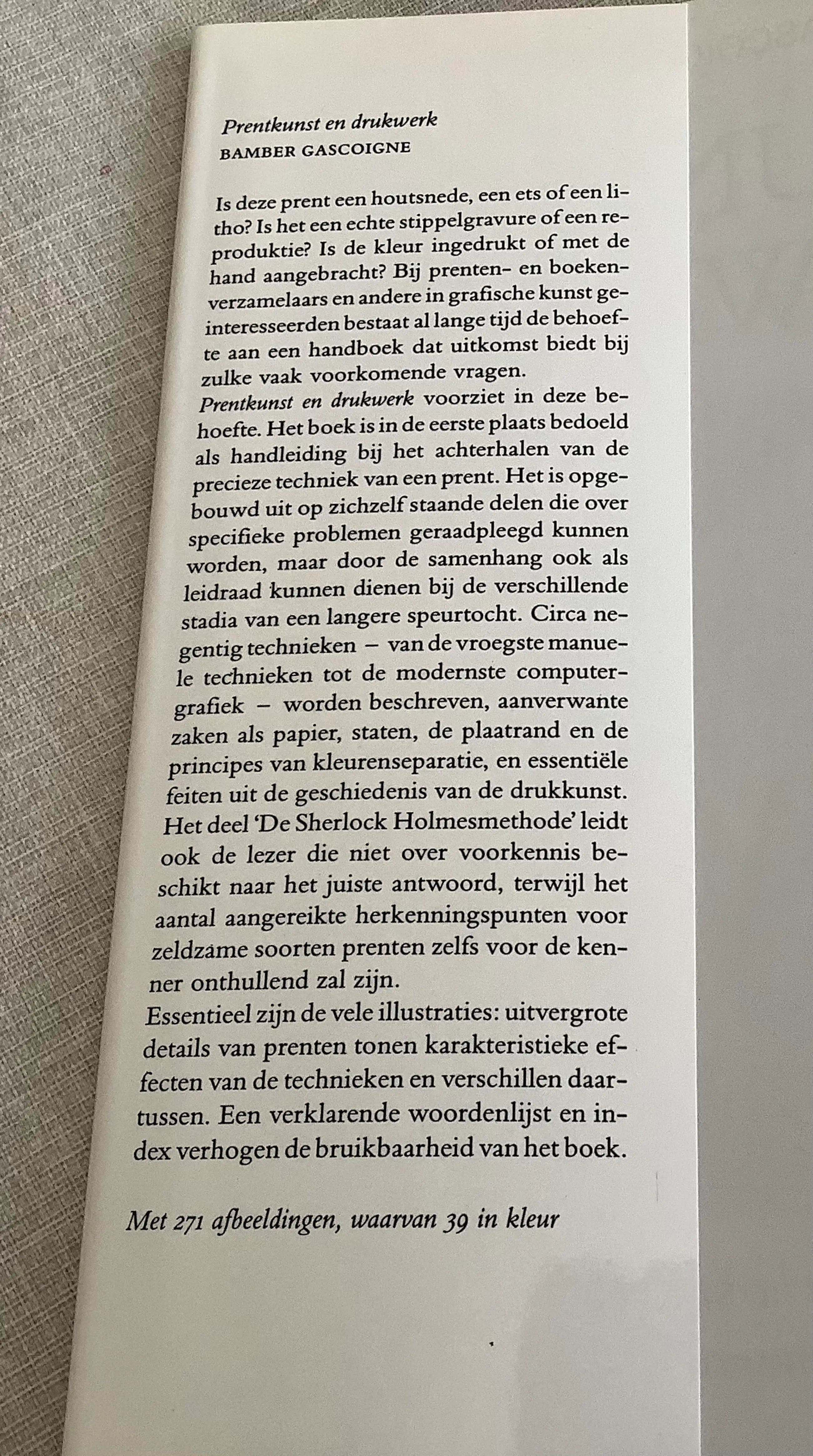 Prentkunst en drukwerk
BAMBER GASCOIGNE

Is deze prent een houtsnede, een ets of een litho? Is het een echte stippelgravure of een reproduktie? Is de kleur ingedrukt of met de hand aangebracht? Bij prenten- en boekenverzamelaars en andere in grafische kunst geïnteresseerden bestaat al lange tijd de behoefte aan een handboek dat uitkomst biedt bij zulke vaak voorkomende vragen.
Prentkunst en drukwerk voorziet in deze behoefte. Het boek is in de eerste plaats bedoeld als handleiding bij het achterhalen van de precieze techniek van een prent. Het is opgebouwd uit op zichzelf staande delen die over specifieke problemen geraadpleegd kunnen worden, maar door de samenhang ook als leidraad kunnen dienen bij de verschillende stadia van een langere speurtocht. Circa negentig technieken – van de vroegste manuele technieken tot de modernste computergrafiek – worden beschreven, aanverwante zaken als papier, staten, de plaatrand en de principes van kleurenseparatie, en essentiële feiten uit de geschiedenis van de drukkunst. Het deel 'De Sherlock Holmesmethode' leidt ook de lezer die niet over voorkennis beschikt naar het juiste antwoord, terwijl het aantal aangereikte herkenningspunten voor zeldzame soorten prenten zelfs voor de kenner onthullend zal zijn.
Essentieel zijn de vele illustraties: uitvergrote details van prenten tonen karakteristieke effecten van de technieken en verschillen daartussen. Een verklarende woordenlijst en index verhogen de bruikbaarheid van het boek.

Met 271 afbeeldingen, waarvan 39 in kleur